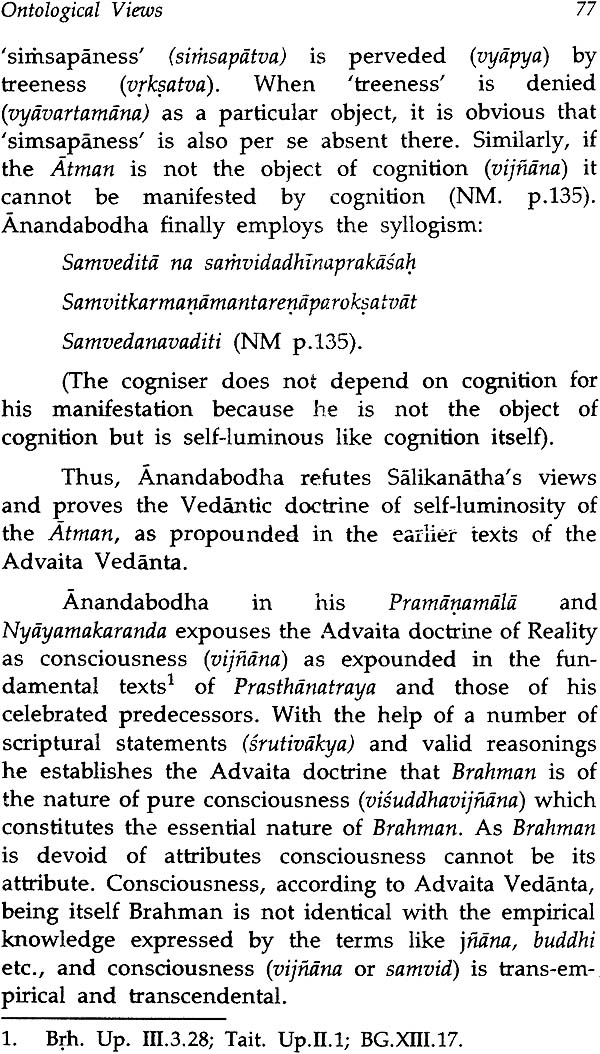 Ontological Views 77

'siṁsapāness' (siṁsapātva) is perveded (vyāpya) by treeness (vṛkṣatva). When 'treeness' is denied (vyāvartamāna) as a particular object, it is obvious that 'simsapāness' is also per se absent there. Similarly, if the Ātman is not the object of cognition (vijñāna) it cannot be manifested by cognition (NM. p.135). Ānandabodha finally employs the syllogism:

Samveditā na saṁvidadhīnaprakāśaḥ

Samvitkarmaṇāmantareṇāparokṣatvāt

Samvedanavaditi (NM p.135).

(The cogniser does not depend on cognition for his manifestation because he is not the object of cognition but is self-luminous like cognition itself).

Thus, Ānandabodha refutes Sālikanātha's views and proves the Vedāntic doctrine of self-luminosity of the Ātman, as propounded in the earlier texts of the Advaita Vedānta.

Ānandabodha in his Pramāṇamālā and Nyāyamakaranda expouses the Advaita doctrine of Reality as consciousness (vijñāna) as expounded in the fundamental texts$^1$ of Prasthānatraya and those of his celebrated predecessors. With the help of a number of scriptural statements (śrutivākya) and valid reasonings he establishes the Advaita doctrine that Brahman is of the nature of pure consciousness (viśuddhavijñāna) which constitutes the essential nature of Brahman. As Brahman is devoid of attributes consciousness cannot be its attribute. Consciousness, according to Advaita Vedānta, being itself Brahman is not identical with the empirical knowledge expressed by the terms like jñāna, buddhi etc., and consciousness (vijñāna or samvid) is trans-empirical and transcendental.

1. Bṛh. Up. III.3.28; Tait. Up.II.1; BG.XIII.17.